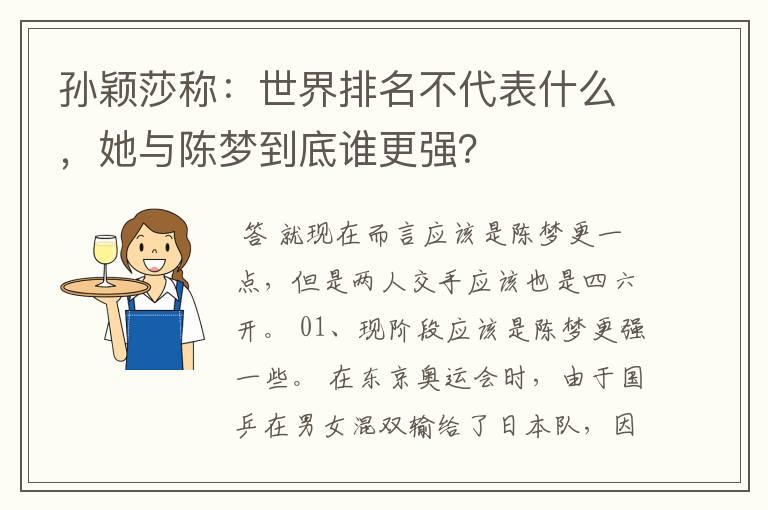 孙颖莎称：世界排名不代表什么，她与陈梦到底谁更强?

答 就现在而言应该是陈梦更一点，但是两人交手应该也是四六开。 01、现阶段应该是陈梦更强一些。 在东京奥运会时，由于国乒在男女混双输给了日本队，因